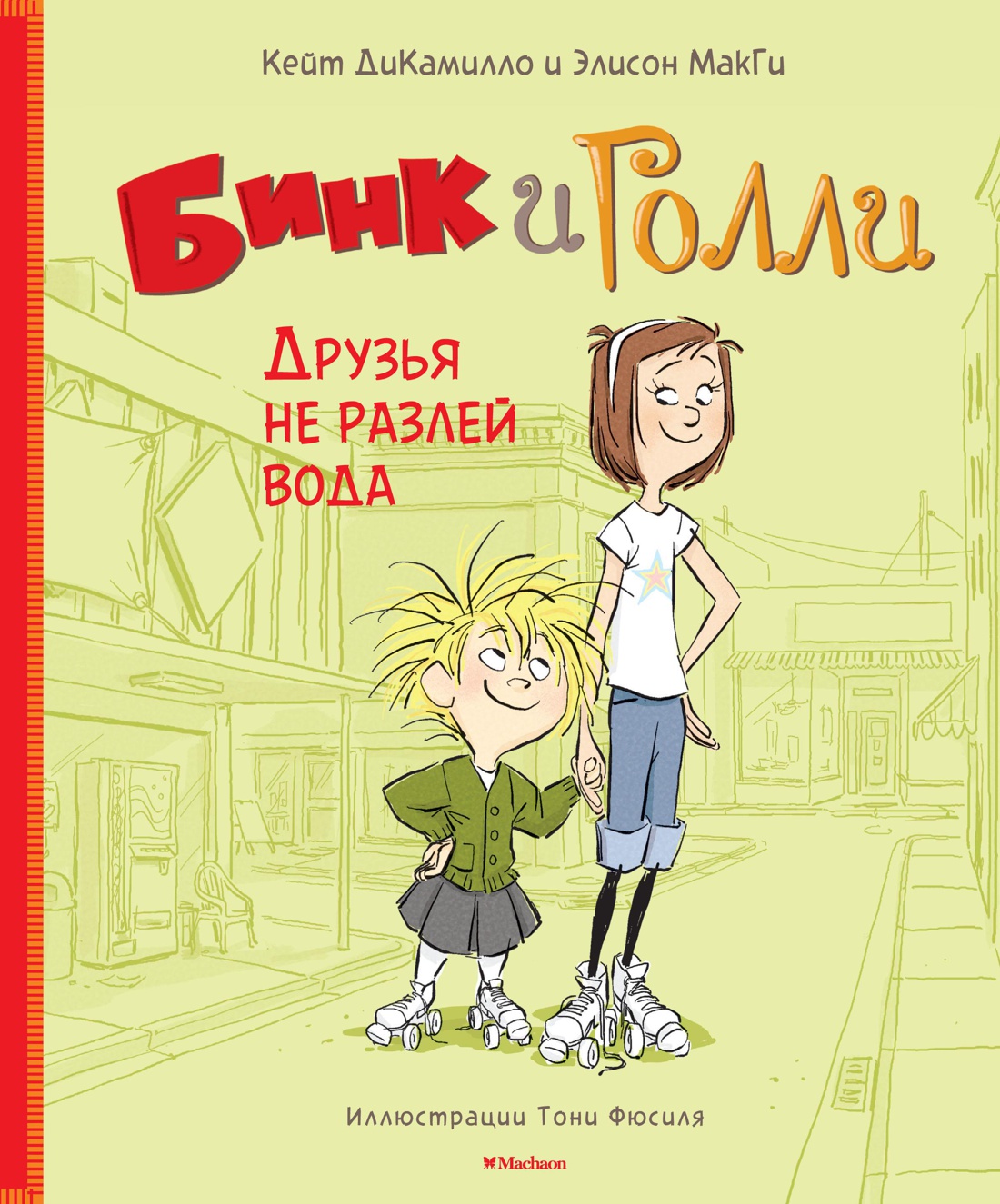 Кейт ДиКамилло и Элисон МакГи

Бинк и Голли

Друзья не разлей вода

Иллюстрации Тони Фюсиля

Machaon